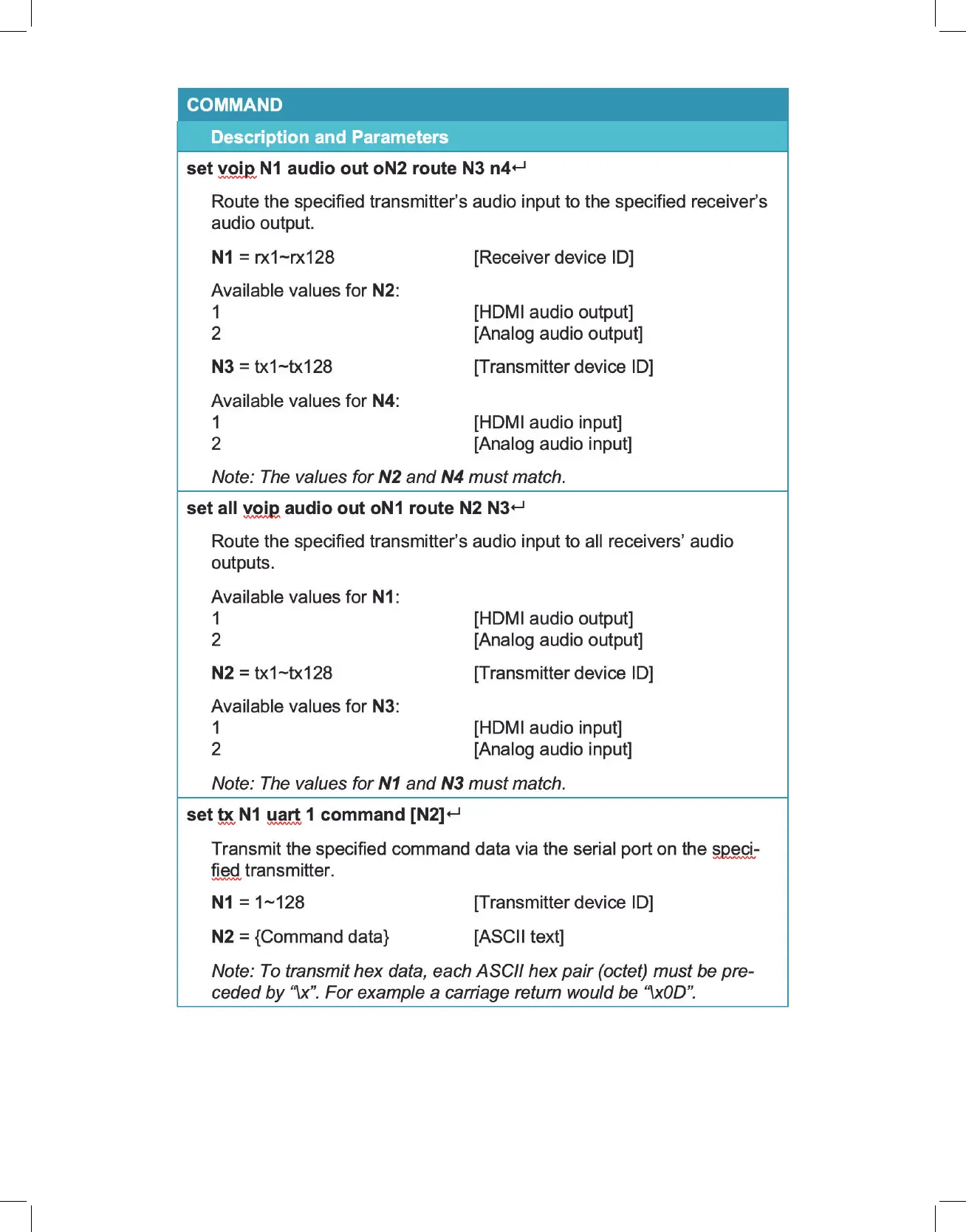 COMMAND

Description and Parameters

set voip N1 audio out oN2 route N3 n4↵

Route the specified transmitter's audio input to the specified receiver's audio output.

N1 = rx1~rx128 [Receiver device ID]

Available values for N2:
1 [HDMI audio output]
2 [Analog audio output]

N3 = tx1~tx128 [Transmitter device ID]

Available values for N4:
1 [HDMI audio input]
2 [Analog audio input]

Note: The values for N2 and N4 must match.

set all voip audio out oN1 route N2 N3↵

Route the specified transmitter's audio input to all receivers' audio outputs.

Available values for N1:
1 [HDMI audio output]
2 [Analog audio output]

N2 = tx1~tx128 [Transmitter device ID]

Available values for N3:
1 [HDMI audio input]
2 [Analog audio input]

Note: The values for N1 and N3 must match.

set tx N1 uart 1 command [N2]↵

Transmit the specified command data via the serial port on the specified transmitter.

N1 = 1~128 [Transmitter device ID]

N2 = {Command data} [ASCII text]

Note: To transmit hex data, each ASCII hex pair (octet) must be preceded by "\x". For example a carriage return would be "\x0D".